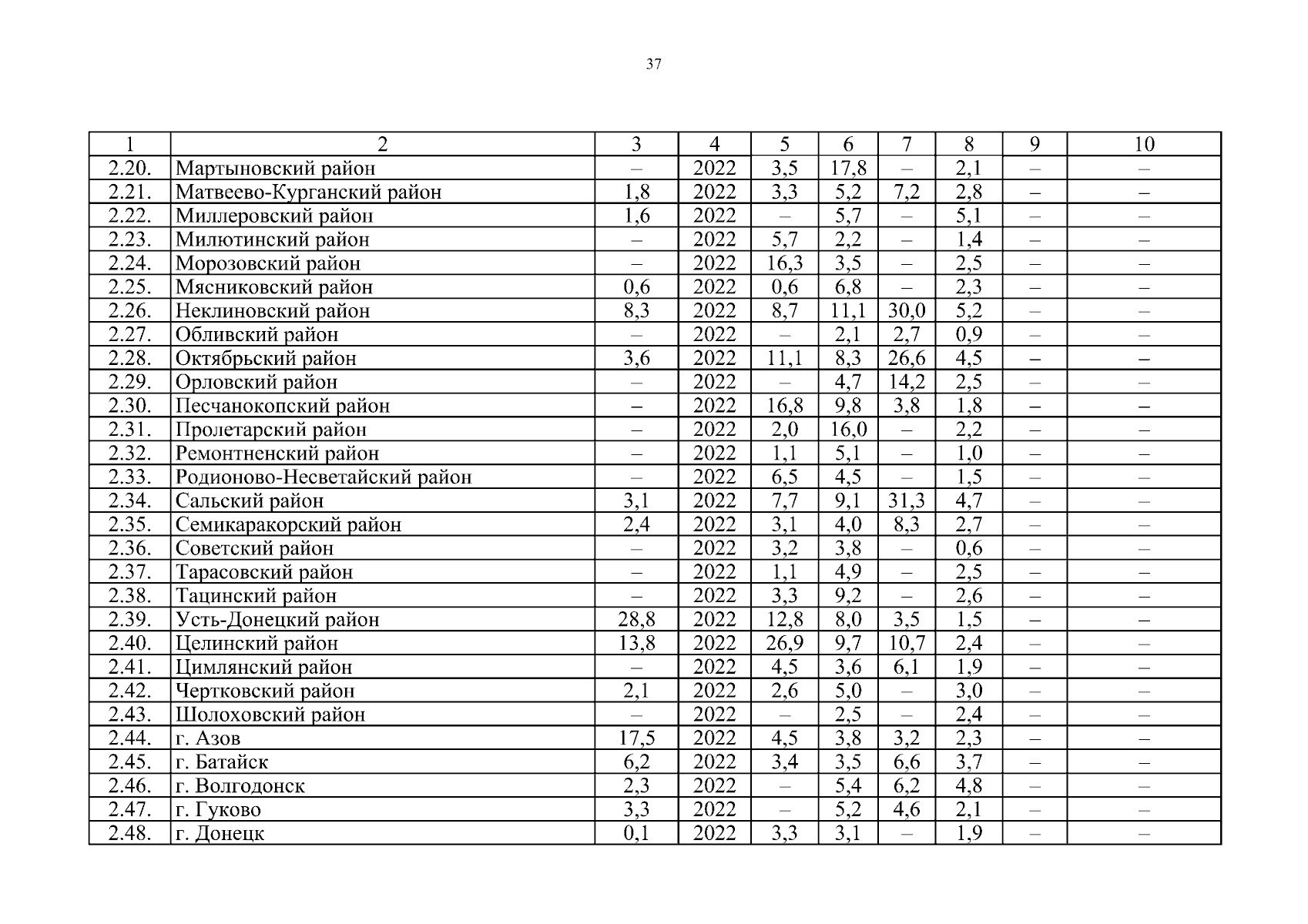 37

| 1 | 2 | 3 | 4 | 5 | 6 | 7 | 8 | 9 | 10 |
|---|---|---|---|---|---|---|---|---|---|
| 2.20. | Мартыновский район | – | 2022 | 3,5 | 17,8 | – | 2,1 | – | – |
| 2.21. | Матвеево-Курганский район | 1,8 | 2022 | 3,3 | 5,2 | 7,2 | 2,8 | – | – |
| 2.22. | Миллеровский район | 1,6 | 2022 | – | 5,7 | – | 5,1 | – | – |
| 2.23. | Милютинский район | – | 2022 | 5,7 | 2,2 | – | 1,4 | – | – |
| 2.24. | Морозовский район | – | 2022 | 16,3 | 3,5 | – | 2,5 | – | – |
| 2.25. | Мясниковский район | 0,6 | 2022 | 0,6 | 6,8 | – | 2,3 | – | – |
| 2.26. | Неклиновский район | 8,3 | 2022 | 8,7 | 11,1 | 30,0 | 5,2 | – | – |
| 2.27. | Обливский район | – | 2022 | – | 2,1 | 2,7 | 0,9 | – | – |
| 2.28. | Октябрьский район | 3,6 | 2022 | 11,1 | 8,3 | 26,6 | 4,5 | – | – |
| 2.29. | Орловский район | – | 2022 | – | 4,7 | 14,2 | 2,5 | – | – |
| 2.30. | Песчанокопский район | – | 2022 | 16,8 | 9,8 | 3,8 | 1,8 | – | – |
| 2.31. | Пролетарский район | – | 2022 | 2,0 | 16,0 | – | 2,2 | – | – |
| 2.32. | Ремонтненский район | – | 2022 | 1,1 | 5,1 | – | 1,0 | – | – |
| 2.33. | Родионово-Несветайский район | – | 2022 | 6,5 | 4,5 | – | 1,5 | – | – |
| 2.34. | Сальский район | 3,1 | 2022 | 7,7 | 9,1 | 31,3 | 4,7 | – | – |
| 2.35. | Семикаракорский район | 2,4 | 2022 | 3,1 | 4,0 | 8,3 | 2,7 | – | – |
| 2.36. | Советский район | – | 2022 | 3,2 | 3,8 | – | 0,6 | – | – |
| 2.37. | Тарасовский район | – | 2022 | 1,1 | 4,9 | – | 2,5 | – | – |
| 2.38. | Тацинский район | – | 2022 | 3,3 | 9,2 | – | 2,6 | – | – |
| 2.39. | Усть-Донецкий район | 28,8 | 2022 | 12,8 | 8,0 | 3,5 | 1,5 | – | – |
| 2.40. | Целинский район | 13,8 | 2022 | 26,9 | 9,7 | 10,7 | 2,4 | – | – |
| 2.41. | Цимлянский район | – | 2022 | 4,5 | 3,6 | 6,1 | 1,9 | – | – |
| 2.42. | Чертковский район | 2,1 | 2022 | 2,6 | 5,0 | – | 3,0 | – | – |
| 2.43. | Шолоховский район | – | 2022 | – | 2,5 | – | 2,4 | – | – |
| 2.44. | г. Азов | 17,5 | 2022 | 4,5 | 3,8 | 3,2 | 2,3 | – | – |
| 2.45. | г. Батайск | 6,2 | 2022 | 3,4 | 3,5 | 6,6 | 3,7 | – | – |
| 2.46. | г. Волгодонск | 2,3 | 2022 | – | 5,4 | 6,2 | 4,8 | – | – |
| 2.47. | г. Гуково | 3,3 | 2022 | – | 5,2 | 4,6 | 2,1 | – | – |
| 2.48. | г. Донецк | 0,1 | 2022 | 3,3 | 3,1 | – | 1,9 | – | – |